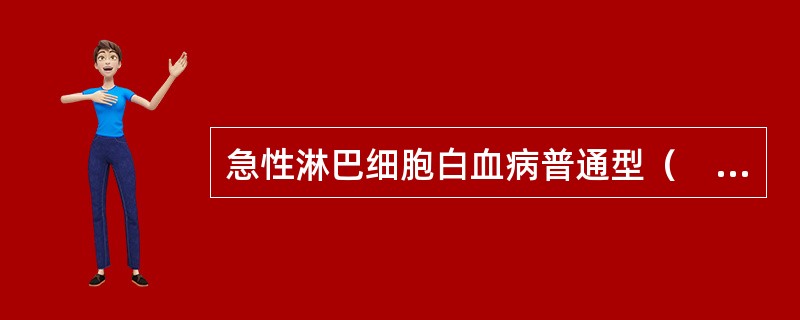 急性淋巴细胞白血病普通型（ ...